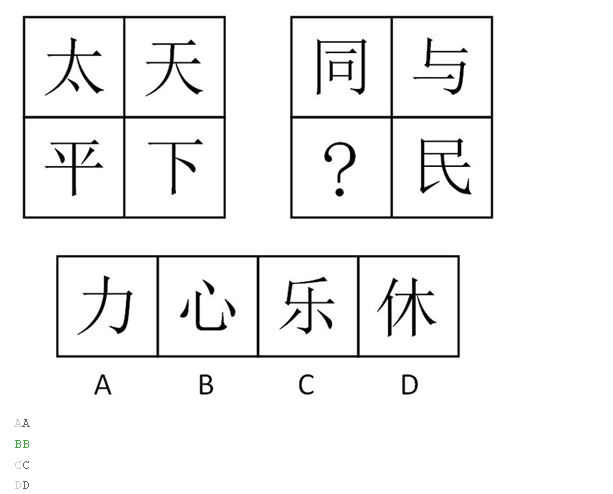 | 太 | 天 |
|---|---|
| 平 | 下 |

| 同 | 与 |
|---|---|
| ? | 民 |

| 力 | 心 | 乐 | 休 |
|---|---|---|---|
| A | B | C | D |

AA
BB
CC
DD